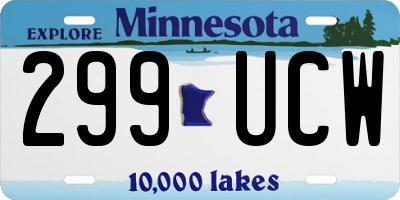 EXPLORE Minnesota

299 UCW

10,000 lakes